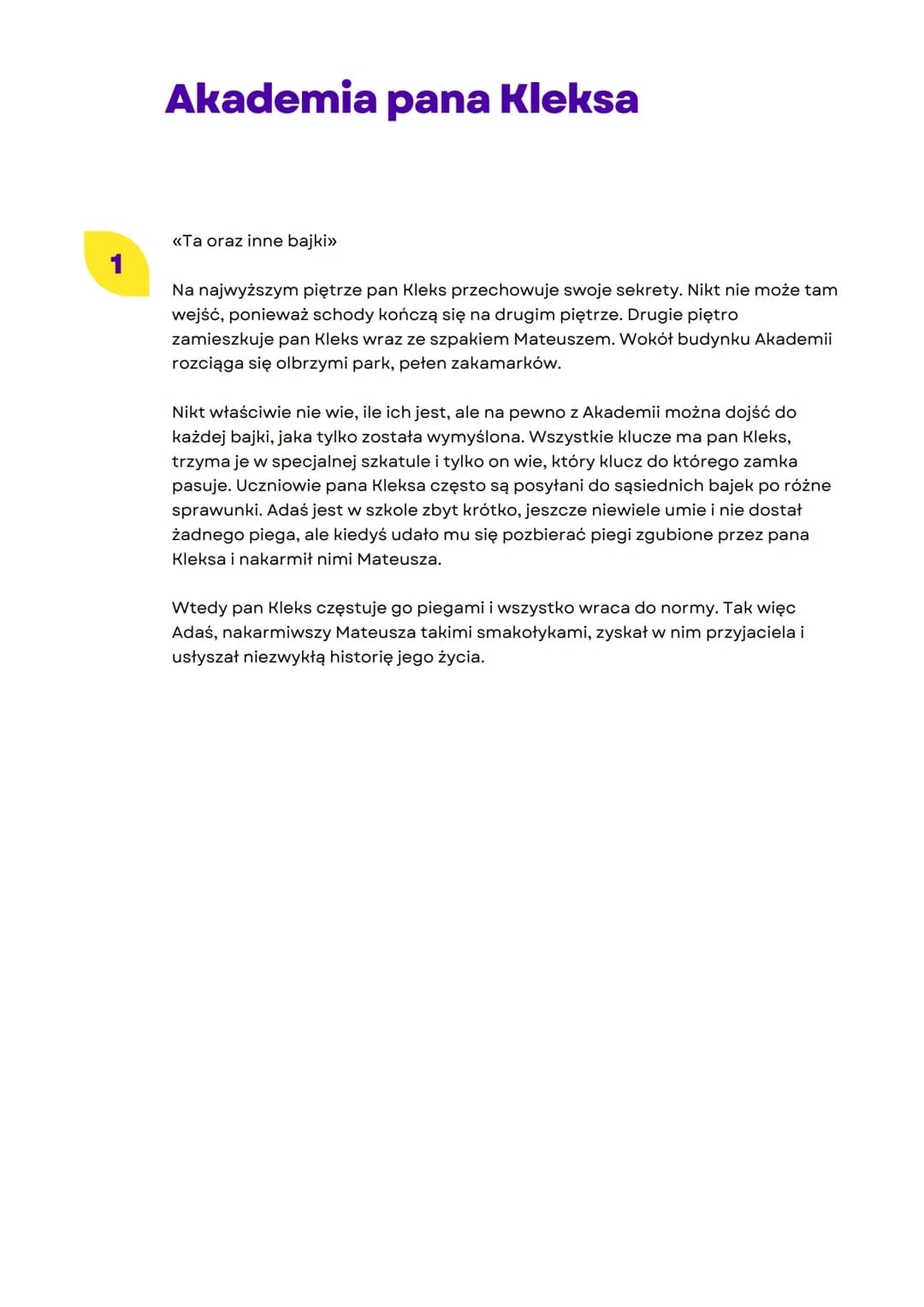 Akademia pana Kleksa

1

«Ta oraz inne bajki»

Na najwyższym piętrze pan Kleks przechowuje swoje sekrety. Nikt nie może tam wejść, ponieważ schody kończą się na drugim piętrze. Drugie piętro zamieszkuje pan Kleks wraz ze szpakiem Mateuszem. Wokół budynku Akademii rozciąga się olbrzymi park, pełen zakamarków.

Nikt właściwie nie wie, ile ich jest, ale na pewno z Akademii można dojść do każdej bajki, jaka tylko została wymyślona. Wszystkie klucze ma pan Kleks, trzyma je w specjalnej szkatule i tylko on wie, który klucz do którego zamka pasuje. Uczniowie pana Kleksa często są posyłani do sąsiednich bajek po różne sprawunki. Adaś jest w szkole zbyt krótko, jeszcze niewiele umie i nie dostał żadnego piega, ale kiedyś udało mu się pozbierać piegi zgubione przez pana Kleksa i nakarmił nimi Mateusza.

Wtedy pan Kleks częstuje go piegami i wszystko wraca do normy. Tak więc Adaś, nakarmiwszy Mateusza takimi smakołykami, zyskał w nim przyjaciela i usłyszał niezwykłą historię jego życia.